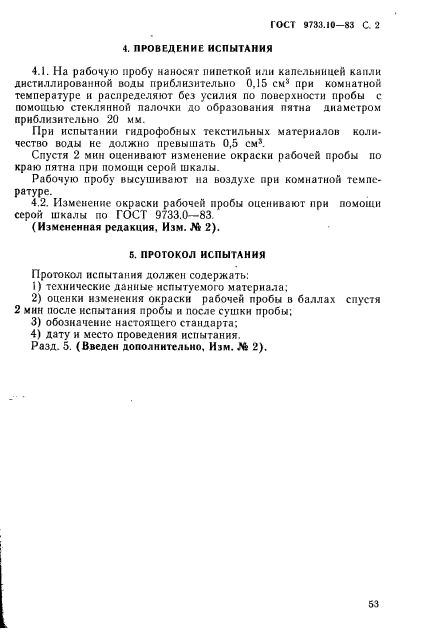 ГОСТ 9733.10—83 С. 2

4. ПРОВЕДЕНИЕ ИСПЫТАНИЯ

4.1. На рабочую пробу наносят пипеткой или капельницей капли дистиллированной воды приблизительно 0,15 см$^3$ при комнатной температуре и распределяют без усилия по поверхности пробы с помощью стеклянной палочки до образования пятна диаметром приблизительно 20 мм.

При испытании гидрофобных текстильных материалов количество воды не должно превышать 0,5 см$^3$.

Спустя 2 мин оценивают изменение окраски рабочей пробы по краю пятна при помощи серой шкалы.

Рабочую пробу высушивают на воздухе при комнатной температуре.

4.2. Изменение окраски рабочей пробы оценивают при помощи серой шкалы по ГОСТ 9733.0—83.

(Измененная редакция, Изм. № 2).

5. ПРОТОКОЛ ИСПЫТАНИЯ

Протокол испытания должен содержать:
1) технические данные испытуемого материала;
2) оценки изменения окраски рабочей пробы в баллах спустя 2 мин после испытания пробы и после сушки пробы;
3) обозначение настоящего стандарта;
4) дату и место проведения испытания.
Разд. 5. (Введен дополнительно, Изм. № 2).

53